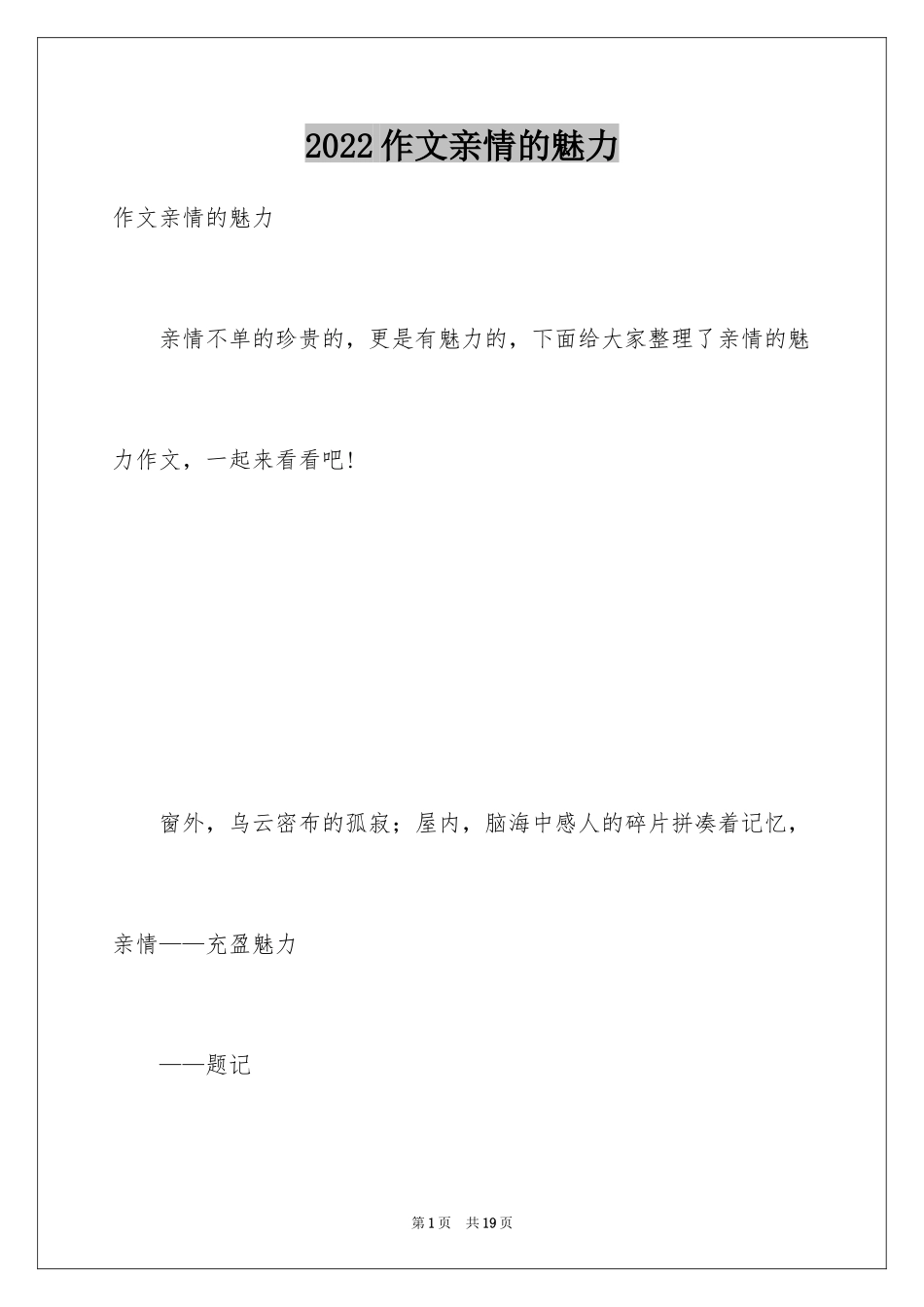 2022作文亲情的魅力

作文亲情的魅力

亲情不单的珍贵的，更是有魅力的，下面给大家整理了亲情的魅力作文，一起来看看吧！

窗外，乌云密布的孤寂；屋内，脑海中感人的碎片拼凑着记忆，亲情——充盈魅力

——题记

第1页 共19页